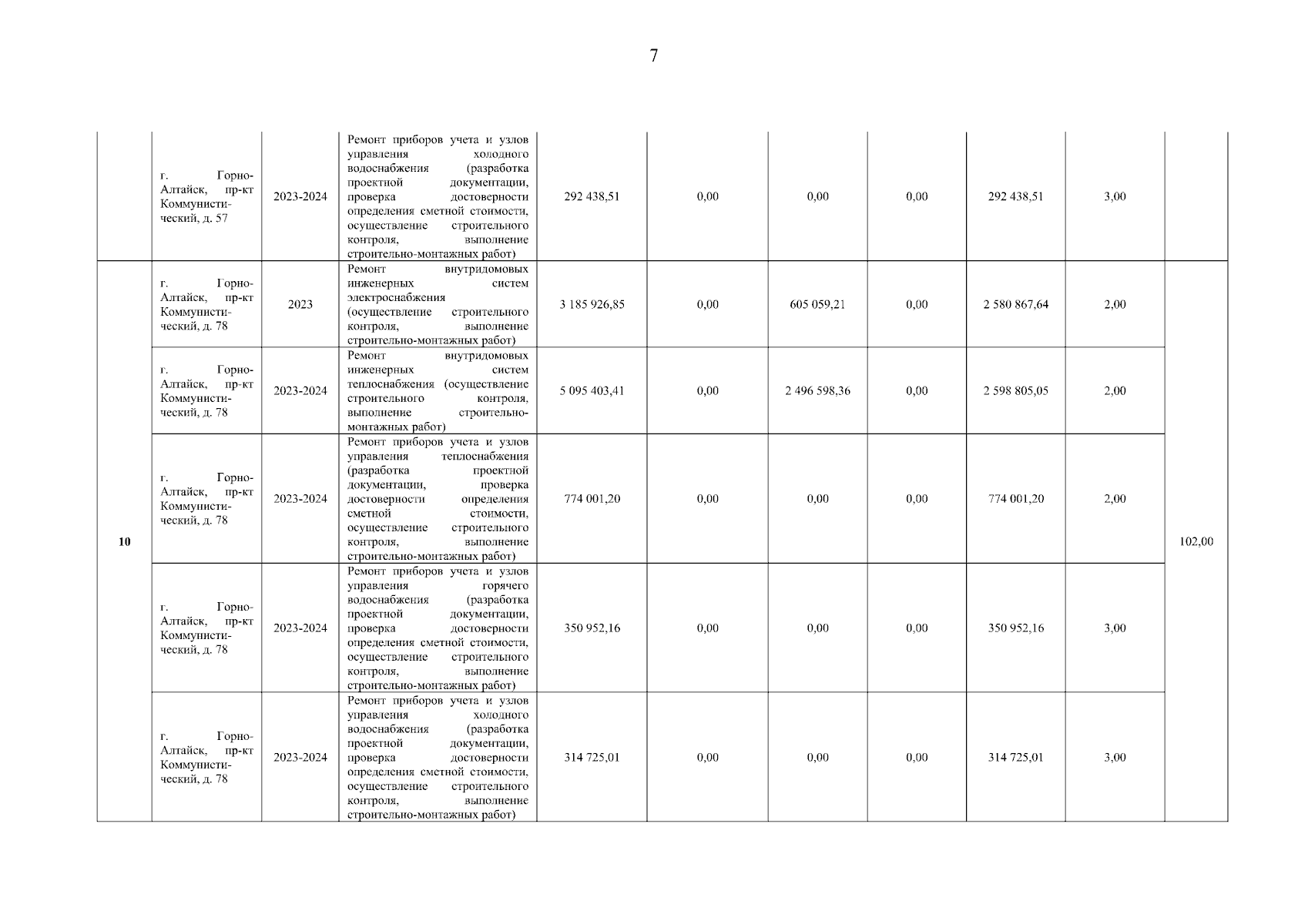 7

|  |  |  |  |  |  |  |  |  |  |  |
|---|---|---|---|---|---|---|---|---|---|---|
|  | г. Горно-Алтайск, пр-кт Коммунистический, д. 57 | 2023-2024 | Ремонт приборов учета и узлов управления холодного водоснабжения (разработка проектной документации, проверка достоверности определения сметной стоимости, осуществление строительного контроля, выполнение строительно-монтажных работ) | 292 438,51 | 0,00 | 0,00 | 0,00 | 292 438,51 | 3,00 |  |
| 10 | г. Горно-Алтайск, пр-кт Коммунистический, д. 78 | 2023 | Ремонт внутридомовых инженерных систем электроснабжения (осуществление строительного контроля, выполнение строительно-монтажных работ) | 3 185 926,85 | 0,00 | 605 059,21 | 0,00 | 2 580 867,64 | 2,00 | 102,00 |
|  | г. Горно-Алтайск, пр-кт Коммунистический, д. 78 | 2023-2024 | Ремонт внутридомовых инженерных систем теплоснабжения (осуществление строительного контроля, выполнение строительно-монтажных работ) | 5 095 403,41 | 0,00 | 2 496 598,36 | 0,00 | 2 598 805,05 | 2,00 |  |
|  | г. Горно-Алтайск, пр-кт Коммунистический, д. 78 | 2023-2024 | Ремонт приборов учета и узлов управления теплоснабжения (разработка проектной документации, проверка достоверности определения сметной стоимости, осуществление строительного контроля, выполнение строительно-монтажных работ) | 774 001,20 | 0,00 | 0,00 | 0,00 | 774 001,20 | 2,00 |  |
|  | г. Горно-Алтайск, пр-кт Коммунистический, д. 78 | 2023-2024 | Ремонт приборов учета и узлов управления горячего водоснабжения (разработка проектной документации, проверка достоверности определения сметной стоимости, осуществление строительного контроля, выполнение строительно-монтажных работ) | 350 952,16 | 0,00 | 0,00 | 0,00 | 350 952,16 | 3,00 |  |
|  | г. Горно-Алтайск, пр-кт Коммунистический, д. 78 | 2023-2024 | Ремонт приборов учета и узлов управления холодного водоснабжения (разработка проектной документации, проверка достоверности определения сметной стоимости, осуществление строительного контроля, выполнение строительно-монтажных работ) | 314 725,01 | 0,00 | 0,00 | 0,00 | 314 725,01 | 3,00 |  |